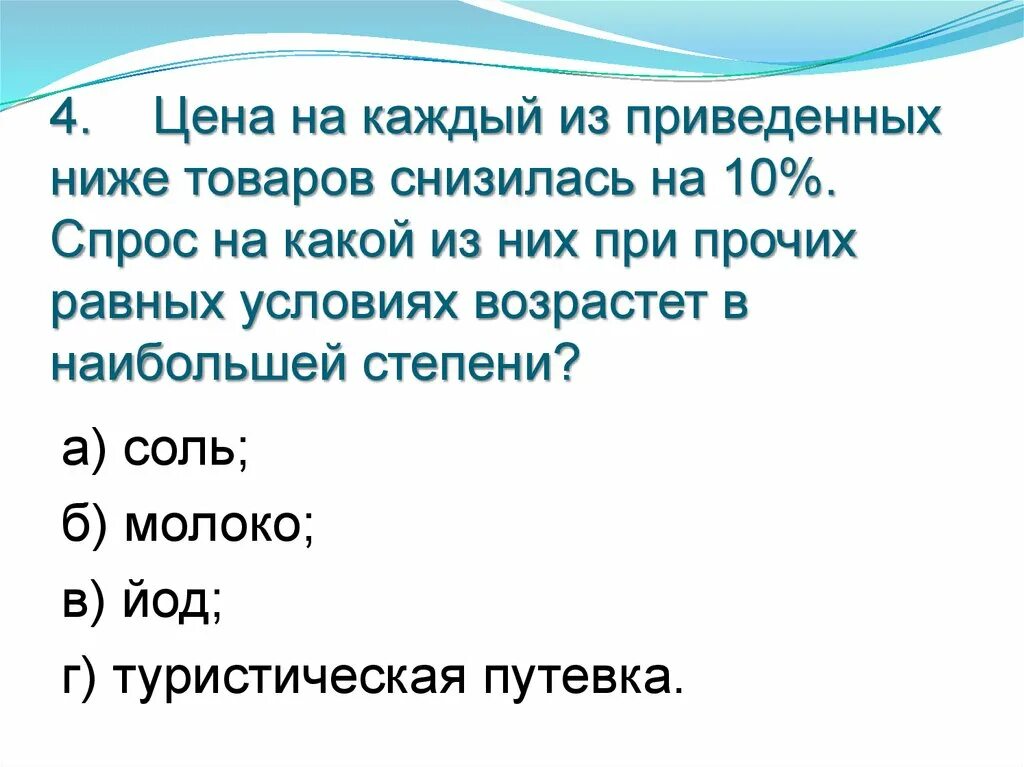 4. Цена на каждый из приведенных ниже товаров снизилась на 10%. Спрос на какой из них при прочих равных условиях возрастет в наибольшей степени?

а) соль;

б) молоко;

в) йод;

г) туристическая путевка.